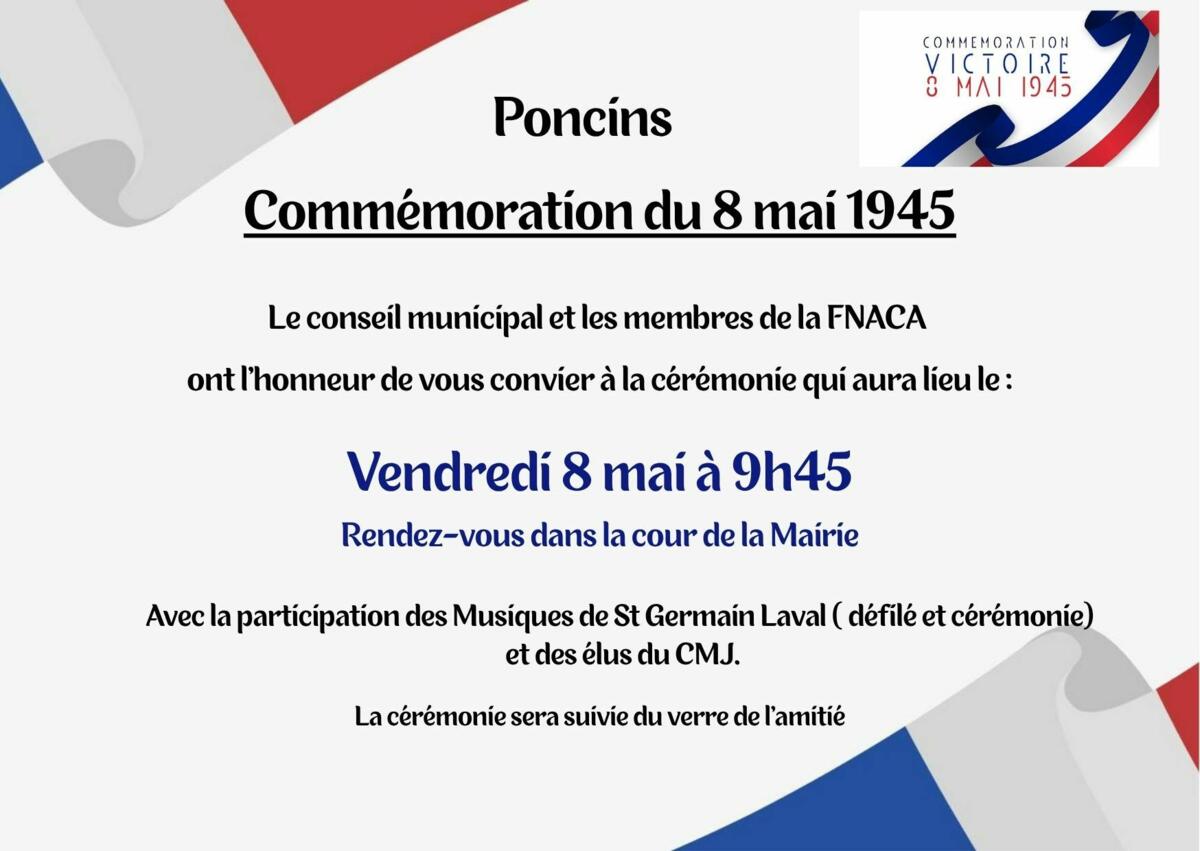 COMMEMORATION
VICTOIRE
8 MAI 1945

Poncins

Commémoration du 8 mai 1945

Le conseil municipal et les membres de la FNACA

ont l'honneur de vous convier à la cérémonie qui aura lieu le :

Vendredi 8 mai à 9h45

Rendez-vous dans la cour de la Mairie

Avec la participation des Musiques de St Germain Laval ( défilé et cérémonie) et des élus du CMJ.

La cérémonie sera suivie du verre de l'amitié